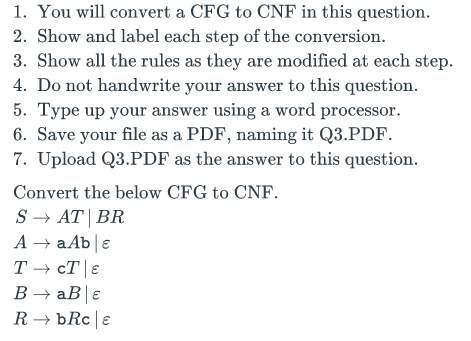 1. You will convert a CFG to CNF in this question.
2. Show and label each step of the conversion.
3. Show all the rules as they are modified at each step.
4. Do not handwrite your answer to this question.
5. Type up your answer using a word processor.
6. Save your file as a PDF, naming it Q3.PDF.
7. Upload Q3.PDF as the answer to this question.

Convert the below CFG to CNF.

$S \rightarrow AT \mid BR$

$A \rightarrow \mathtt{a}A\mathtt{b} \mid \varepsilon$

$T \rightarrow \mathtt{c}T \mid \varepsilon$

$B \rightarrow \mathtt{a}B \mid \varepsilon$

$R \rightarrow \mathtt{b}R\mathtt{c} \mid \varepsilon$